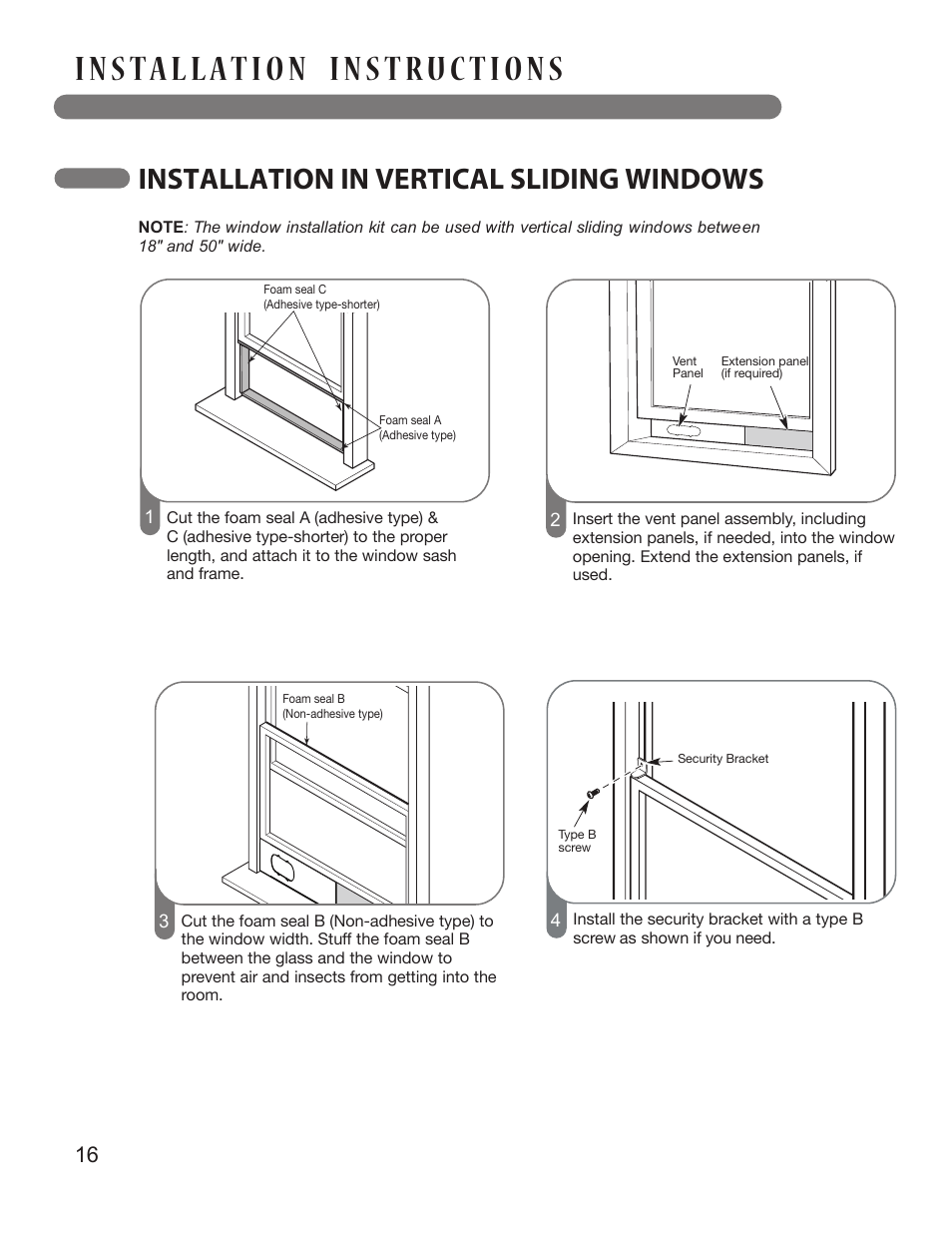 INSTALLATION INSTRUCTIONS

INSTALLATION IN VERTICAL SLIDING WINDOWS

NOTE: The window installation kit can be used with vertical sliding windows between 18" and 50" wide.

Foam seal C
(Adhesive type-shorter)

Foam seal A
(Adhesive type)

1 Cut the foam seal A (adhesive type) & C (adhesive type-shorter) to the proper length, and attach it to the window sash and frame.

Vent Panel

Extension panel
(if required)

2 Insert the vent panel assembly, including extension panels, if needed, into the window opening. Extend the extension panels, if used.

Foam seal B
(Non-adhesive type)

3 Cut the foam seal B (Non-adhesive type) to the window width. Stuff the foam seal B between the glass and the window to prevent air and insects from getting into the room.

Security Bracket

Type B screw

4 Install the security bracket with a type B screw as shown if you need.

16